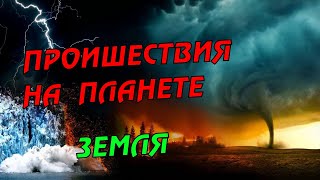 ПРОИШЕСТВИЯ НА ПЛАНЕТЕ

ЗЕМЛЯ